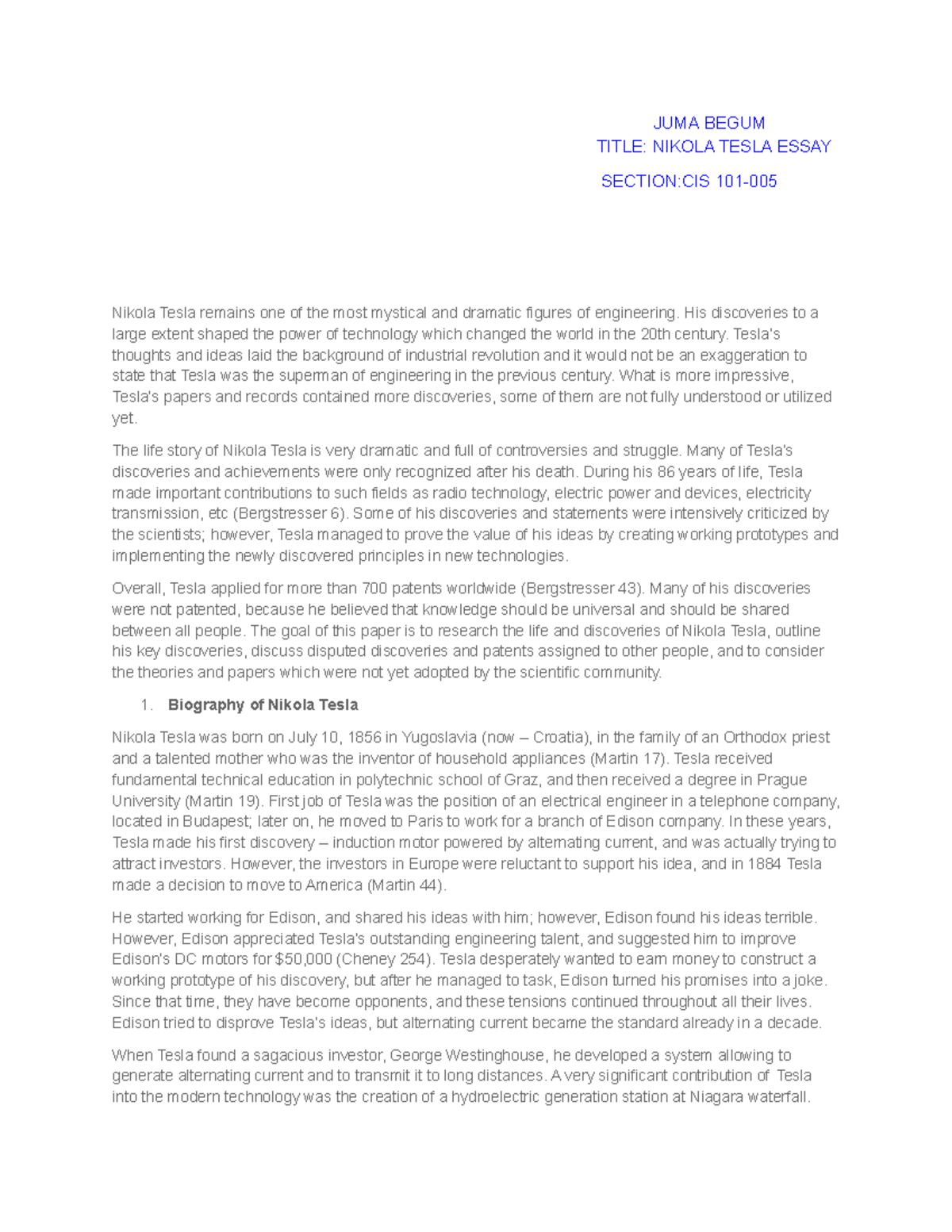 JUMA BEGUM
TITLE: NIKOLA TESLA ESSAY
SECTION:CIS 101-005

Nikola Tesla remains one of the most mystical and dramatic figures of engineering. His discoveries to a large extent shaped the power of technology which changed the world in the 20th century. Tesla's thoughts and ideas laid the background of industrial revolution and it would not be an exaggeration to state that Tesla was the superman of engineering in the previous century. What is more impressive, Tesla's papers and records contained more discoveries, some of them are not fully understood or utilized yet.

The life story of Nikola Tesla is very dramatic and full of controversies and struggle. Many of Tesla's discoveries and achievements were only recognized after his death. During his 86 years of life, Tesla made important contributions to such fields as radio technology, electric power and devices, electricity transmission, etc (Bergstresser 6). Some of his discoveries and statements were intensively criticized by the scientists; however, Tesla managed to prove the value of his ideas by creating working prototypes and implementing the newly discovered principles in new technologies.

Overall, Tesla applied for more than 700 patents worldwide (Bergstresser 43). Many of his discoveries were not patented, because he believed that knowledge should be universal and should be shared between all people. The goal of this paper is to research the life and discoveries of Nikola Tesla, outline his key discoveries, discuss disputed discoveries and patents assigned to other people, and to consider the theories and papers which were not yet adopted by the scientific community.

1. Biography of Nikola Tesla

Nikola Tesla was born on July 10, 1856 in Yugoslavia (now – Croatia), in the family of an Orthodox priest and a talented mother who was the inventor of household appliances (Martin 17). Tesla received fundamental technical education in polytechnic school of Graz, and then received a degree in Prague University (Martin 19). First job of Tesla was the position of an electrical engineer in a telephone company, located in Budapest; later on, he moved to Paris to work for a branch of Edison company. In these years, Tesla made his first discovery – induction motor powered by alternating current, and was actually trying to attract investors. However, the investors in Europe were reluctant to support his idea, and in 1884 Tesla made a decision to move to America (Martin 44).

He started working for Edison, and shared his ideas with him; however, Edison found his ideas terrible. However, Edison appreciated Tesla's outstanding engineering talent, and suggested him to improve Edison's DC motors for $50,000 (Cheney 254). Tesla desperately wanted to earn money to construct a working prototype of his discovery, but after he managed to task, Edison turned his promises into a joke. Since that time, they have become opponents, and these tensions continued throughout all their lives. Edison tried to disprove Tesla's ideas, but alternating current became the standard already in a decade.

When Tesla found a sagacious investor, George Westinghouse, he developed a system allowing to generate alternating current and to transmit it to long distances. A very significant contribution of Tesla into the modern technology was the creation of a hydroelectric generation station at Niagara waterfall.